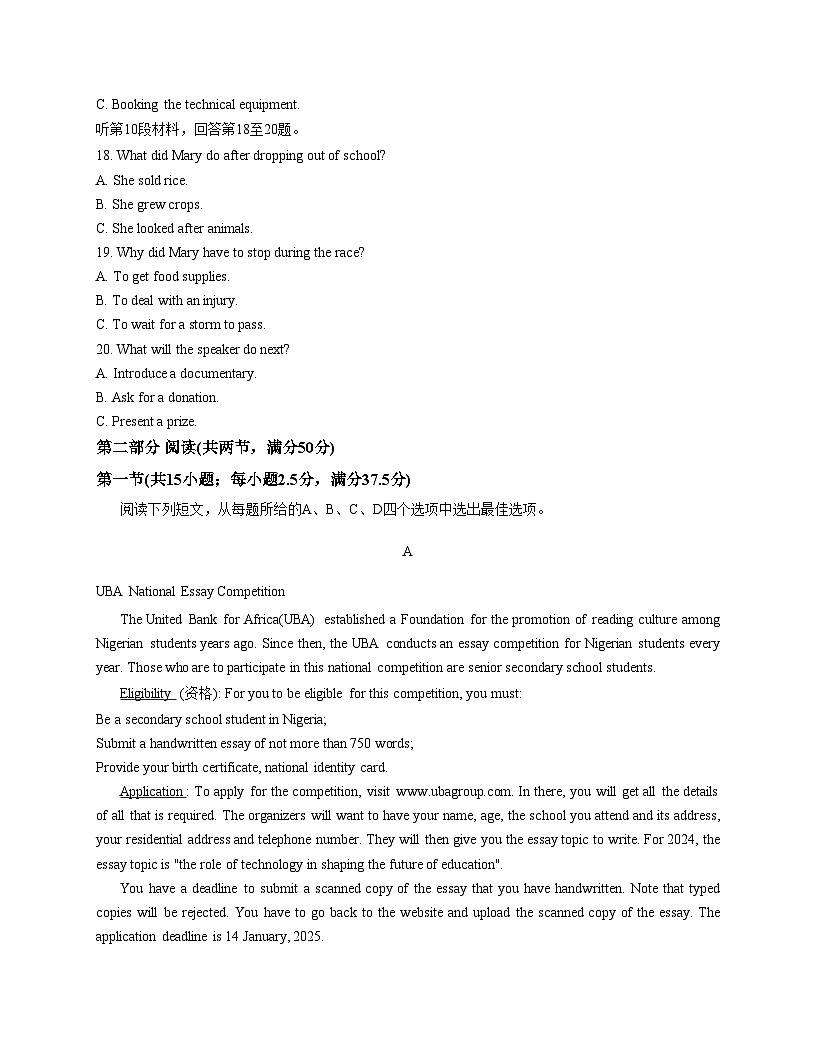 C. Booking the technical equipment.
听第10段材料，回答第18至20题。
18. What did Mary do after dropping out of school?
A. She sold rice.
B. She grew crops.
C. She looked after animals.
19. Why did Mary have to stop during the race?
A. To get food supplies.
B. To deal with an injury.
C. To wait for a storm to pass.
20. What will the speaker do next?
A. Introduce a documentary.
B. Ask for a donation.
C. Present a prize.
第二部分 阅读(共两节，满分50分)
第一节(共15小题；每小题2.5分，满分37.5分)
阅读下列短文，从每题所给的A、B、C、D四个选项中选出最佳选项。

A

UBA National Essay Competition

The United Bank for Africa(UBA) established a Foundation for the promotion of reading culture among Nigerian students years ago. Since then, the UBA conducts an essay competition for Nigerian students every year. Those who are to participate in this national competition are senior secondary school students.

Eligibility (资格): For you to be eligible for this competition, you must:
Be a secondary school student in Nigeria;
Submit a handwritten essay of not more than 750 words;
Provide your birth certificate, national identity card.

Application : To apply for the competition, visit www.ubagroup.com. In there, you will get all the details of all that is required. The organizers will want to have your name, age, the school you attend and its address, your residential address and telephone number. They will then give you the essay topic to write. For 2024, the essay topic is "the role of technology in shaping the future of education".

You have a deadline to submit a scanned copy of the essay that you have handwritten. Note that typed copies will be rejected. You have to go back to the website and upload the scanned copy of the essay. The application deadline is 14 January, 2025.